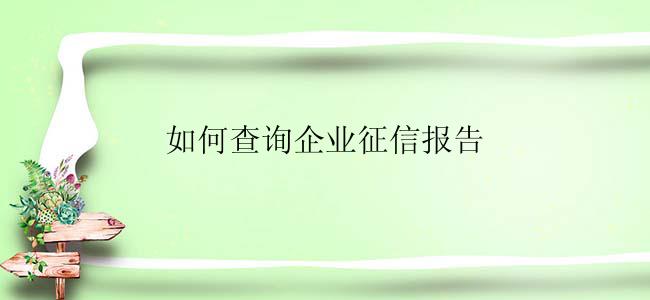 如何查询企业征信报告